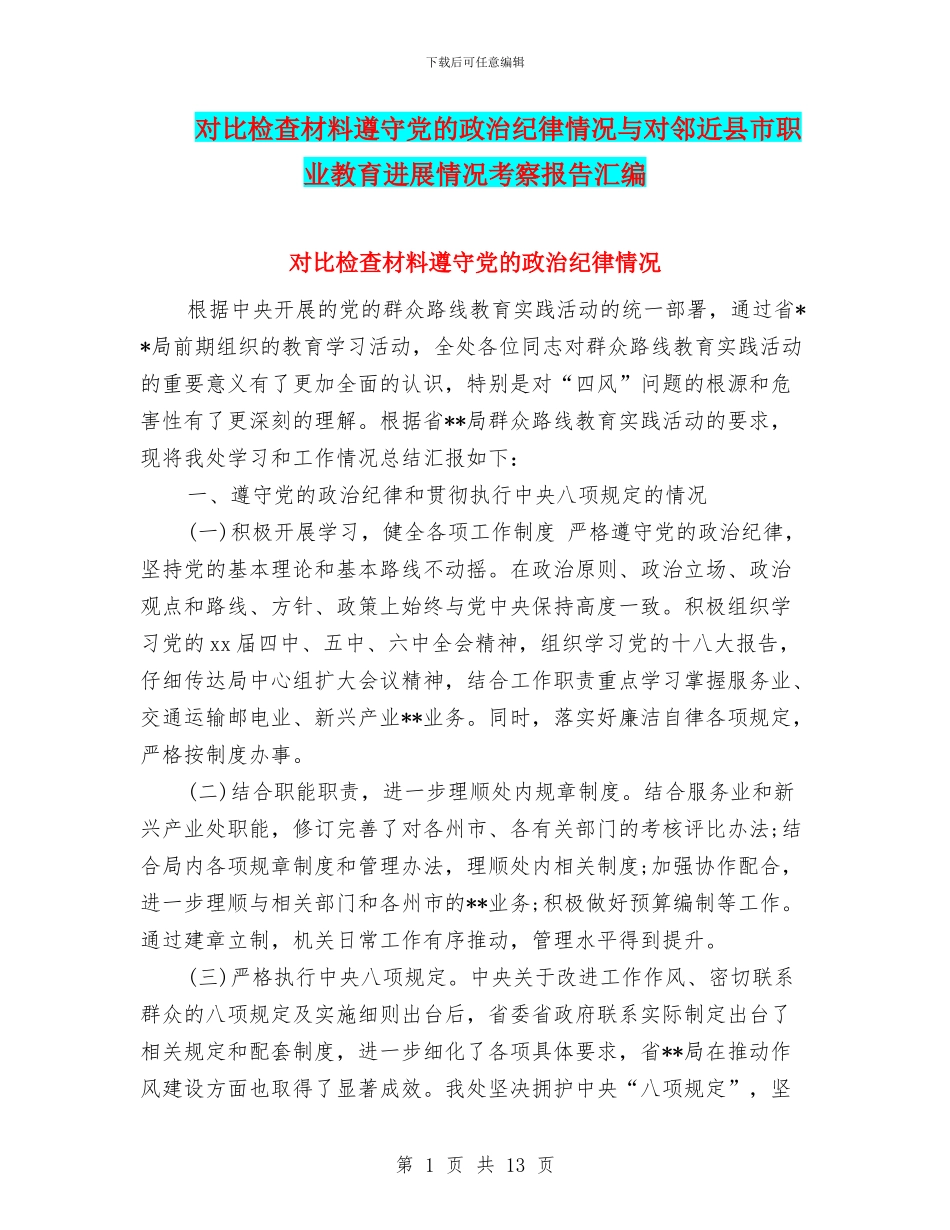 下载后可任意编辑

对比检查材料遵守党的政治纪律情况与对邻近县市职业教育进展情况考察报告汇编

对比检查材料遵守党的政治纪律情况

根据中央开展的党的群众路线教育实践活动的统一部署，通过省**局前期组织的教育学习活动，全处各位同志对群众路线教育实践活动的重要意义有了更加全面的认识，特别是对“四风”问题的根源和危害性有了更深刻的理解。根据省**局群众路线教育实践活动的要求，现将我处学习和工作情况总结汇报如下：

一、遵守党的政治纪律和贯彻执行中央八项规定的情况

(一)积极开展学习，健全各项工作制度 严格遵守党的政治纪律，坚持党的基本理论和基本路线不动摇。在政治原则、政治立场、政治观点和路线、方针、政策上始终与党中央保持高度一致。积极组织学习党的xx届四中、五中、六中全会精神，组织学习党的十八大报告，仔细传达局中心组扩大会议精神，结合工作职责重点学习掌握服务业、交通运输邮电业、新兴产业**业务。同时，落实好廉洁自律各项规定，严格按制度办事。

(二)结合职能职责，进一步理顺处内规章制度。结合服务业和新兴产业处职能，修订完善了对各州市、各有关部门的考核评比办法;结合局内各项规章制度和管理办法，理顺处内相关制度;加强协作配合，进一步理顺与相关部门和各州市的**业务;积极做好预算编制等工作。通过建章立制，机关日常工作有序推动，管理水平得到提升。

(三)严格执行中央八项规定。中央关于改进工作作风、密切联系群众的八项规定及实施细则出台后，省委省政府联系实际制定出台了相关规定和配套制度，进一步细化了各项具体要求，省**局在推动作风建设方面也取得了显著成效。我处坚决拥护中央“八项规定”，坚

第 1 页 共 13 页